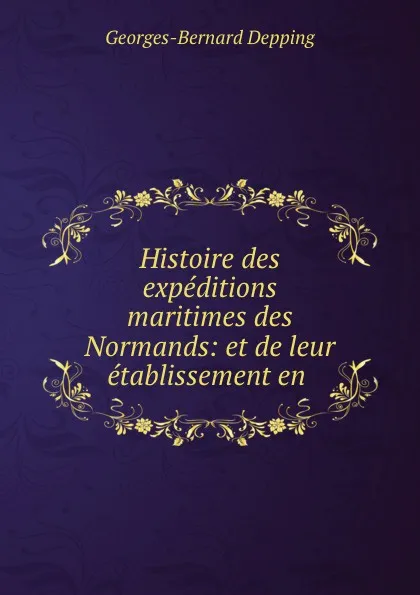 Georges-Bernard Depping

Histoire des expéditions maritimes des Normands: et de leur établissement en